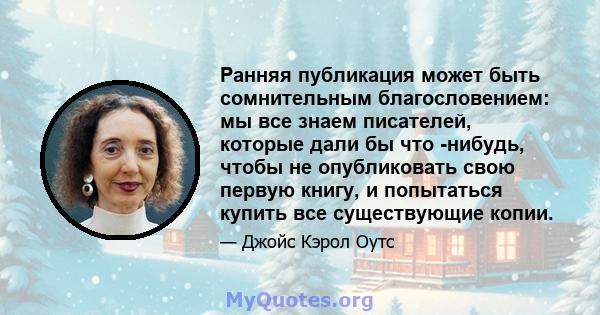 Ранняя публикация может быть сомнительным благословением: мы все знаем писателей, которые дали бы что -нибудь, чтобы не опубликовать свою первую книгу, и попытаться купить все существующие копии.

— Джойс Кэрол Оутс

MyQuotes.org